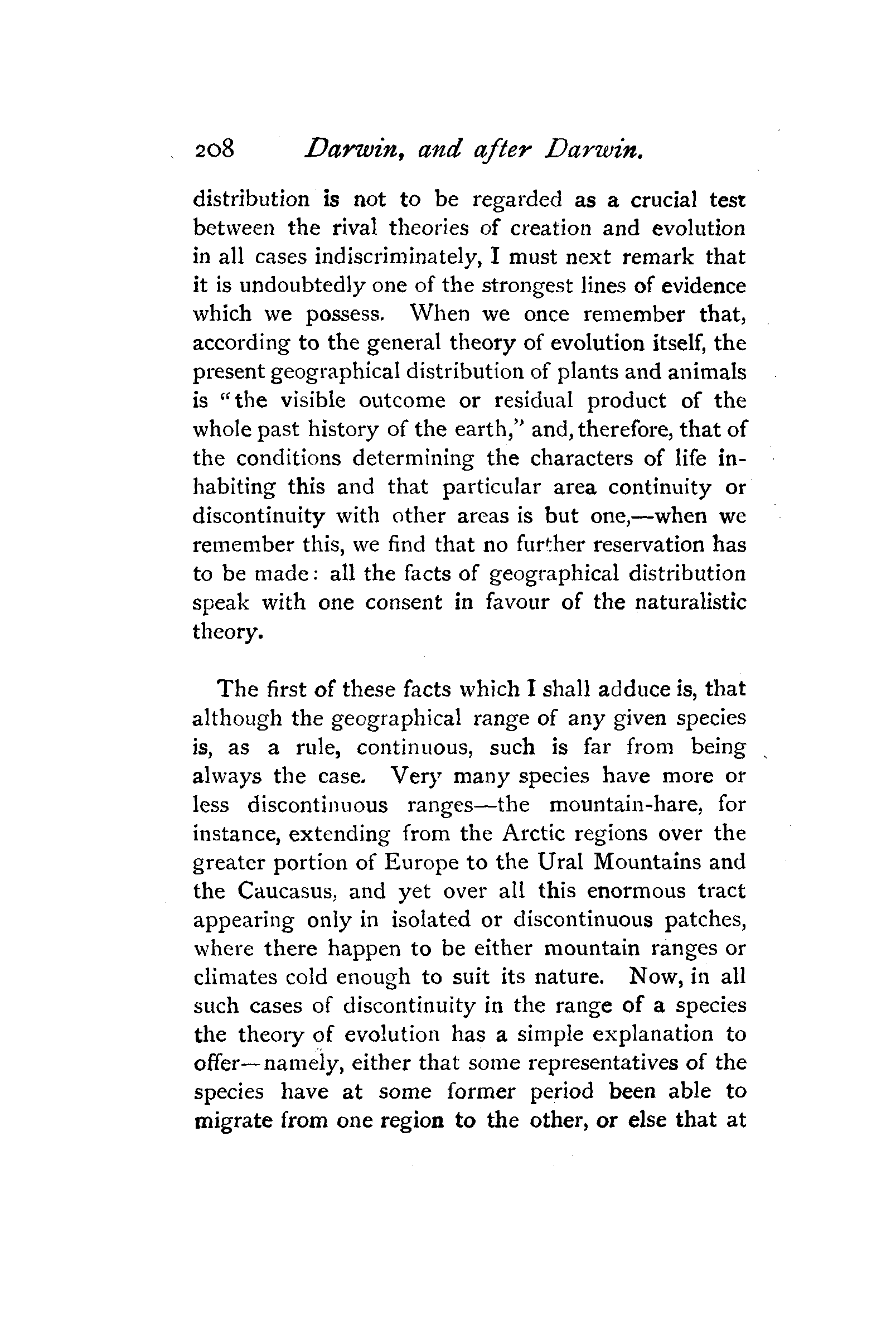 208 Darwin, and after Darwin.

distribution is not to be regarded as a crucial test between the rival theories of creation and evolution in all cases indiscriminately, I must next remark that it is undoubtedly one of the strongest lines of evidence which we possess. When we once remember that, according to the general theory of evolution itself, the present geographical distribution of plants and animals is "the visible outcome or residual product of the whole past history of the earth," and, therefore, that of the conditions determining the characters of life inhabiting this and that particular area continuity or discontinuity with other areas is but one,—when we remember this, we find that no further reservation has to be made: all the facts of geographical distribution speak with one consent in favour of the naturalistic theory.

The first of these facts which I shall adduce is, that although the geographical range of any given species is, as a rule, continuous, such is far from being always the case. Very many species have more or less discontinuous ranges—the mountain-hare, for instance, extending from the Arctic regions over the greater portion of Europe to the Ural Mountains and the Caucasus, and yet over all this enormous tract appearing only in isolated or discontinuous patches, where there happen to be either mountain ranges or climates cold enough to suit its nature. Now, in all such cases of discontinuity in the range of a species the theory of evolution has a simple explanation to offer—namely, either that some representatives of the species have at some former period been able to migrate from one region to the other, or else that at